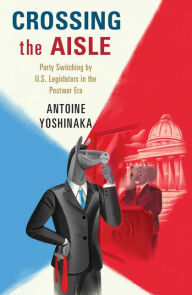 CROSSING the AISLE

Party Switching by U.S. Legislators in the Postwar Era

ANTOINE YOSHINAKA